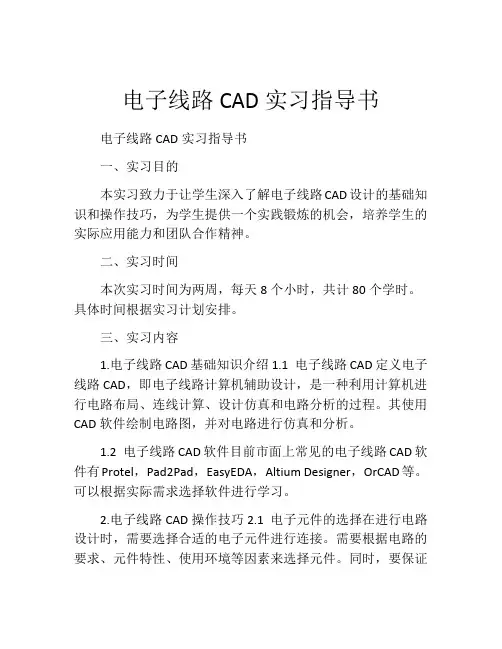 电子线路 CAD 实习指导书

电子线路 CAD 实习指导书

一、实习目的

本实习致力于让学生深入了解电子线路 CAD 设计的基础知识和操作技巧，为学生提供一个实践锻炼的机会，培养学生的实际应用能力和团队合作精神。

二、实习时间

本次实习时间为两周，每天 8 个小时，共计 80 个学时。具体时间根据实习计划安排。

三、实习内容

1.电子线路 CAD 基础知识介绍 1.1 电子线路 CAD 定义电子线路 CAD，即电子线路计算机辅助设计，是一种利用计算机进行电路布局、连线计算、设计仿真和电路分析的过程。其使用 CAD 软件绘制电路图，并对电路进行仿真和分析。

1.2 电子线路 CAD 软件目前市面上常见的电子线路 CAD 软件有 Protel，Pad2Pad，EasyEDA，Altium Designer，OrCAD 等。可以根据实际需求选择软件进行学习。

2.电子线路 CAD 操作技巧 2.1 电子元件的选择在进行电路设计时，需要选择合适的电子元件进行连接。需要根据电路的要求、元件特性、使用环境等因素来选择元件。同时，要保证